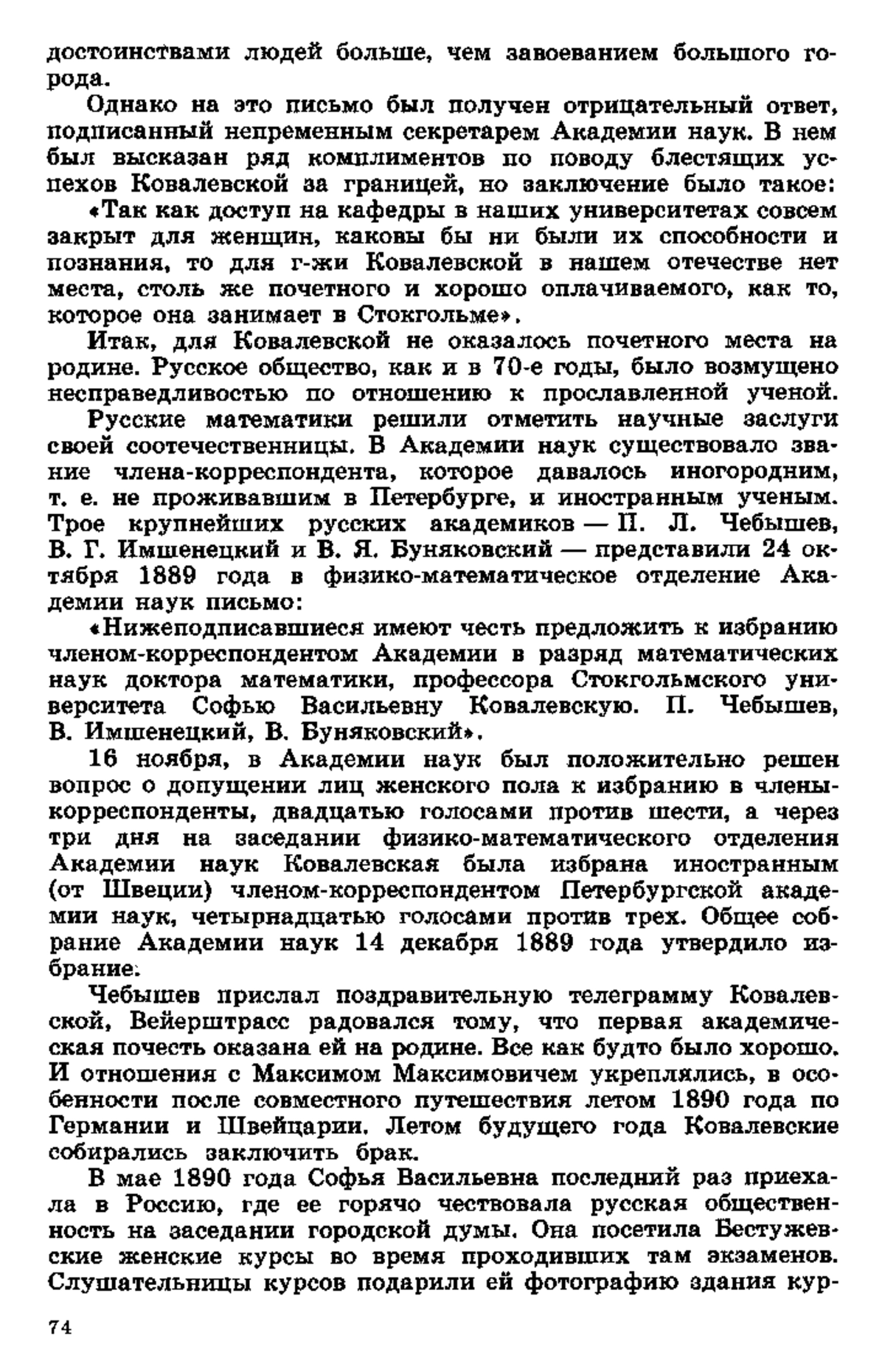 достоинствами людей больше, чем завоеванием большого города.

Однако на это письмо был получен отрицательный ответ, подписанный непременным секретарем Академии наук. В нем был высказан ряд комплиментов по поводу блестящих успехов Ковалевской за границей, но заключение было такое:

«Так как доступ на кафедры в наших университетах совсем закрыт для женщин, каковы бы ни были их способности и познания, то для г-жи Ковалевской в нашем отечестве нет места, столь же почетного и хорошо оплачиваемого, как то, которое она занимает в Стокгольме».

Итак, для Ковалевской не оказалось почетного места на родине. Русское общество, как и в 70-е годы, было возмущено несправедливостью по отношению к прославленной ученой.

Русские математики решили отметить научные заслуги своей соотечественницы. В Академии наук существовало звание члена-корреспондента, которое давалось иногородним, т. е. не проживавшим в Петербурге, и иностранным ученым. Трое крупнейших русских академиков — П. Л. Чебышев, В. Г. Имшенецкий и В. Я. Буняковский — представили 24 октября 1889 года в физико-математическое отделение Академии наук письмо:

«Нижеподписавшиеся имеют честь предложить к избранию членом-корреспондентом Академии в разряд математических наук доктора математики, профессора Стокгольмского университета Софью Васильевну Ковалевскую. П. Чебышев, В. Имшенецкий, В. Буняковский».

16 ноября, в Академии наук был положительно решен вопрос о допущении лиц женского пола к избранию в члены-корреспонденты, двадцатью голосами против шести, а через три дня на заседании физико-математического отделения Академии наук Ковалевская была избрана иностранным (от Швеции) членом-корреспондентом Петербургской академии наук, четырнадцатью голосами против трех. Общее собрание Академии наук 14 декабря 1889 года утвердило избрание.

Чебышев прислал поздравительную телеграмму Ковалевской, Вейерштрасс радовался тому, что первая академическая почесть оказана ей на родине. Все как будто было хорошо. И отношения с Максимом Максимовичем укреплялись, в особенности после совместного путешествия летом 1890 года по Германии и Швейцарии. Летом будущего года Ковалевские собирались заключить брак.

В мае 1890 года Софья Васильевна последний раз приехала в Россию, где ее горячо чествовала русская общественность на заседании городской думы. Она посетила Бестужевские женские курсы во время проходивших там экзаменов. Слушательницы курсов подарили ей фотографию здания кур-

74